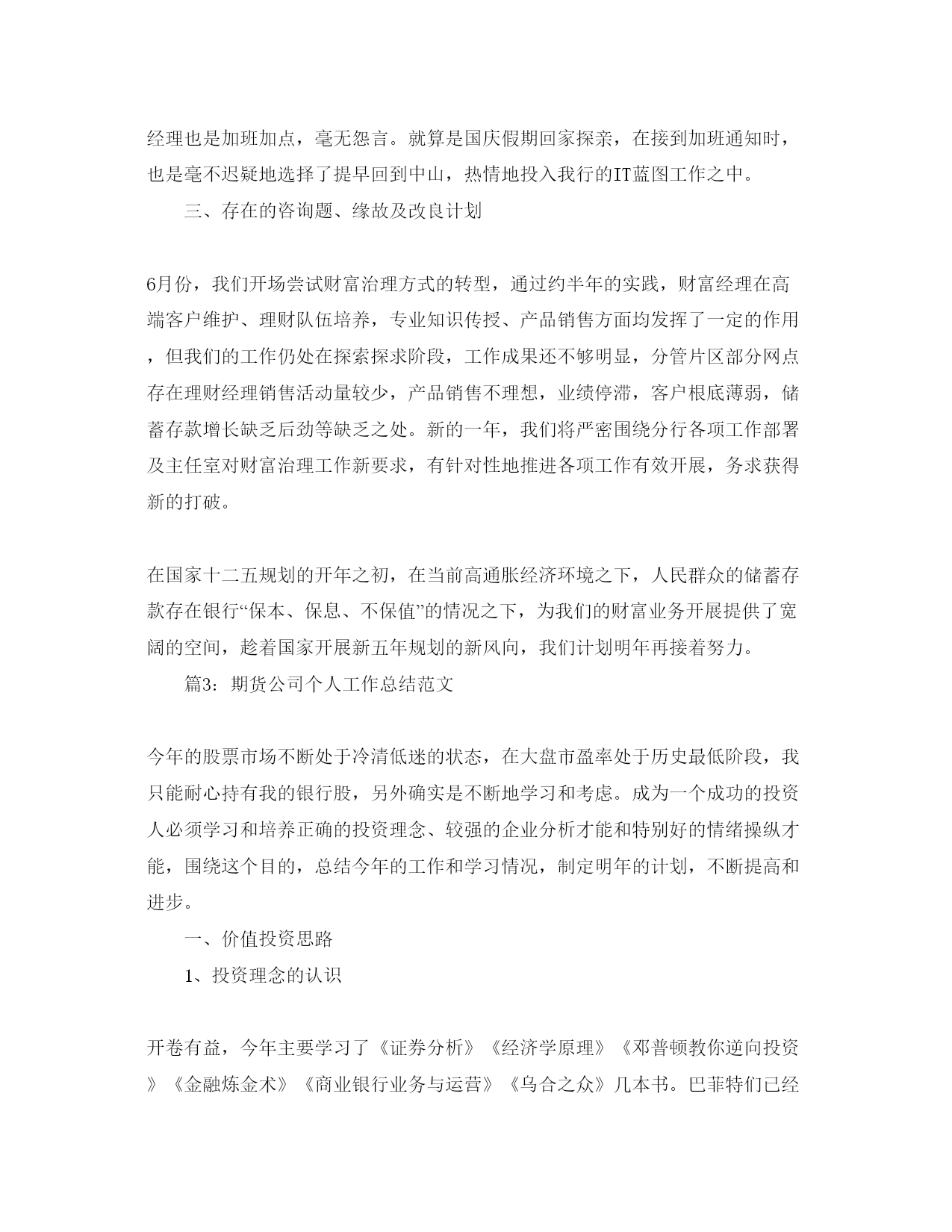 经理也是加班加点，毫无怨言。就算是国庆假期回家探亲，在接到加班通知时，也是毫不迟疑地选择了提早回到中山，热情地投入我行的IT蓝图工作之中。

三、存在的咨询题、缘故及改良计划

6月份，我们开场尝试财富治理方式的转型，通过约半年的实践，财富经理在高端客户维护、理财队伍培养，专业知识传授、产品销售方面均发挥了一定的作用，但我们的工作仍处在探索探求阶段，工作成果还不够明显，分管片区部分网点存在理财经理销售活动量较少，产品销售不理想，业绩停滞，客户根底薄弱，储蓄存款增长缺乏后劲等缺乏之处。新的一年，我们将严密围绕分行各项工作部署及主任室对财富治理工作新要求，有针对性地推进各项工作有效开展，务求获得新的打破。

在国家十二五规划的开年之初，在当前高通胀经济环境之下，人民群众的储蓄存款存在银行“保本、保息、不保值”的情况之下，为我们的财富业务开展提供了宽阔的空间，趁着国家开展新五年规划的新风向，我们计划明年再接着努力。

篇3：期货公司个人工作总结范文

今年的股票市场不断处于冷清低迷的状态，在大盘市盈率处于历史最低阶段，我只能耐心持有我的银行股，另外确实是不断地学习和考虑。成为一个成功的投资人必须学习和培养正确的投资理念、较强的企业分析才能和特别好的情绪操纵才能，围绕这个目的，总结今年的工作和学习情况，制定明年的计划，不断提高和进步。

一、价值投资思路

1、投资理念的认识

开卷有益，今年主要学习了《证券分析》《经济学原理》《邓普顿教你逆向投资》《金融炼金术》《商业银行业务与运营》《乌合之众》几本书。巴菲特们已经